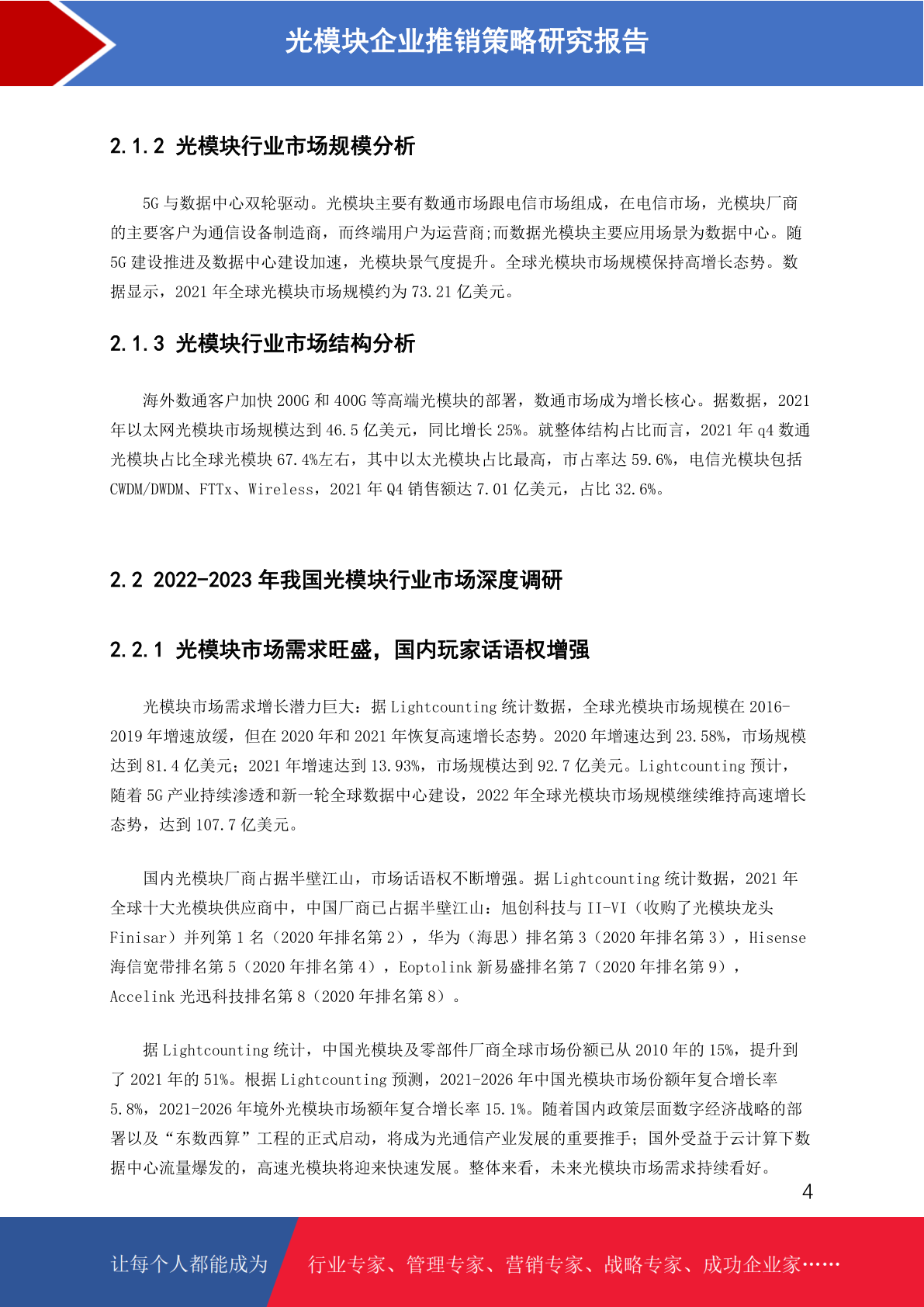 光模块企业推销策略研究报告

2.1.2 光模块行业市场规模分析

5G 与数据中心双轮驱动。光模块主要有数通市场跟电信市场组成，在电信市场，光模块厂商的主要客户为通信设备制造商，而终端用户为运营商;而数据光模块主要应用场景为数据中心。随 5G 建设推进及数据中心建设加速，光模块景气度提升。全球光模块市场规模保持高增长态势。数据显示，2021 年全球光模块市场规模约为 73.21 亿美元。

2.1.3 光模块行业市场结构分析

海外数通客户加快 200G 和 400G 等高端光模块的部署，数通市场成为增长核心。据数据，2021 年以太网光模块市场规模达到 46.5 亿美元，同比增长 25%。就整体结构占比而言，2021 年 q4 数通光模块占比全球光模块 67.4%左右，其中以太光模块占比最高，市占率达 59.6%，电信光模块包括 CWDM/DWDM、FTTx、Wireless，2021 年 Q4 销售额达 7.01 亿美元，占比 32.6%。

2.2 2022-2023 年我国光模块行业市场深度调研

2.2.1 光模块市场需求旺盛，国内玩家话语权增强

光模块市场需求增长潜力巨大：据 Lightcounting 统计数据，全球光模块市场规模在 2016-2019 年增速放缓，但在 2020 年和 2021 年恢复高速增长态势。2020 年增速达到 23.58%，市场规模达到 81.4 亿美元；2021 年增速达到 13.93%，市场规模达到 92.7 亿美元。Lightcounting 预计，随着 5G 产业持续渗透和新一轮全球数据中心建设，2022 年全球光模块市场规模继续维持高速增长态势，达到 107.7 亿美元。

国内光模块厂商占据半壁江山，市场话语权不断增强。据 Lightcounting 统计数据，2021 年全球十大光模块供应商中，中国厂商已占据半壁江山：旭创科技与 II-VI（收购了光模块龙头 Finisar）并列第 1 名（2020 年排名第 2），华为（海思）排名第 3（2020 年排名第 3），Hisense 海信宽带排名第 5（2020 年排名第 4），Eoptolink 新易盛排名第 7（2020 年排名第 9），Accelink 光迅科技排名第 8（2020 年排名第 8）。

据 Lightcounting 统计，中国光模块及零部件厂商全球市场份额已从 2010 年的 15%，提升到了 2021 年的 51%。根据 Lightcounting 预测，2021-2026 年中国光模块市场份额年复合增长率 5.8%，2021-2026 年境外光模块市场额年复合增长率 15.1%。随着国内政策层面数字经济战略的部署以及“东数西算”工程的正式启动，将成为光通信产业发展的重要推手；国外受益于云计算下数据中心流量爆发的，高速光模块将迎来快速发展。整体来看，未来光模块市场需求持续看好。

4

让每个人都能成为 行业专家、管理专家、营销专家、战略专家、成功企业家……